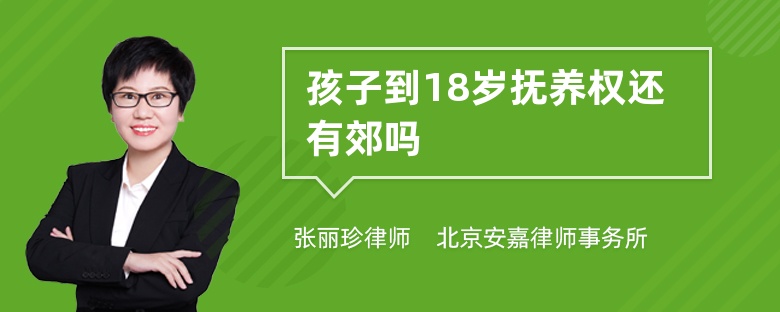 孩子到18岁抚养权还有郊吗

张丽珍律师　北京安嘉律师事务所